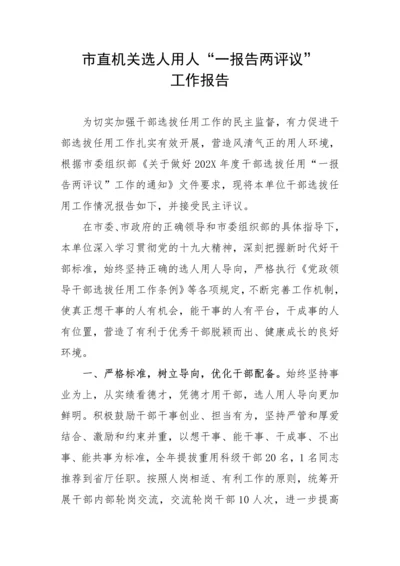 市直机关选人用人“一报告两评议”
工作报告

为切实加强干部选拔任用工作的民主监督，有力促进干部选拔任用工作扎实有效开展，营造风清气正的用人环境，根据市委组织部《关于做好202X年度干部选拔任用“一报告两评议”工作的通知》文件要求，现将本单位干部选拔任用工作情况报告如下，并接受民主评议。

在市委、市政府的正确领导和市委组织部的具体指导下，本单位深入学习贯彻党的十九大精神，深刻把握新时代好干部标准，始终坚持正确的选人用人导向，严格执行《党政领导干部选拔任用工作条例》等各项规定，不断完善工作机制，使真正想干事的人有机会，能干事的人有平台，干成事的人有位置，营造了有利于优秀干部脱颖而出、健康成长的良好环境。

一、严格标准，树立导向，优化干部配备。始终坚持事业为上，从实绩看德才，凭德才用干部，选人用人导向更加鲜明。积极鼓励干部干事创业、担当有为，坚持严管和厚爱结合、激励和约束并重，以想干事、能干事、干成事、不出事、能共事为标准，全年提拔重用科级干部20名，1名同志推荐到省厅任职。按照人岗相适、有利工作的原则，统筹开展干部内部轮岗交流，交流轮岗干部10人次，进一步提高